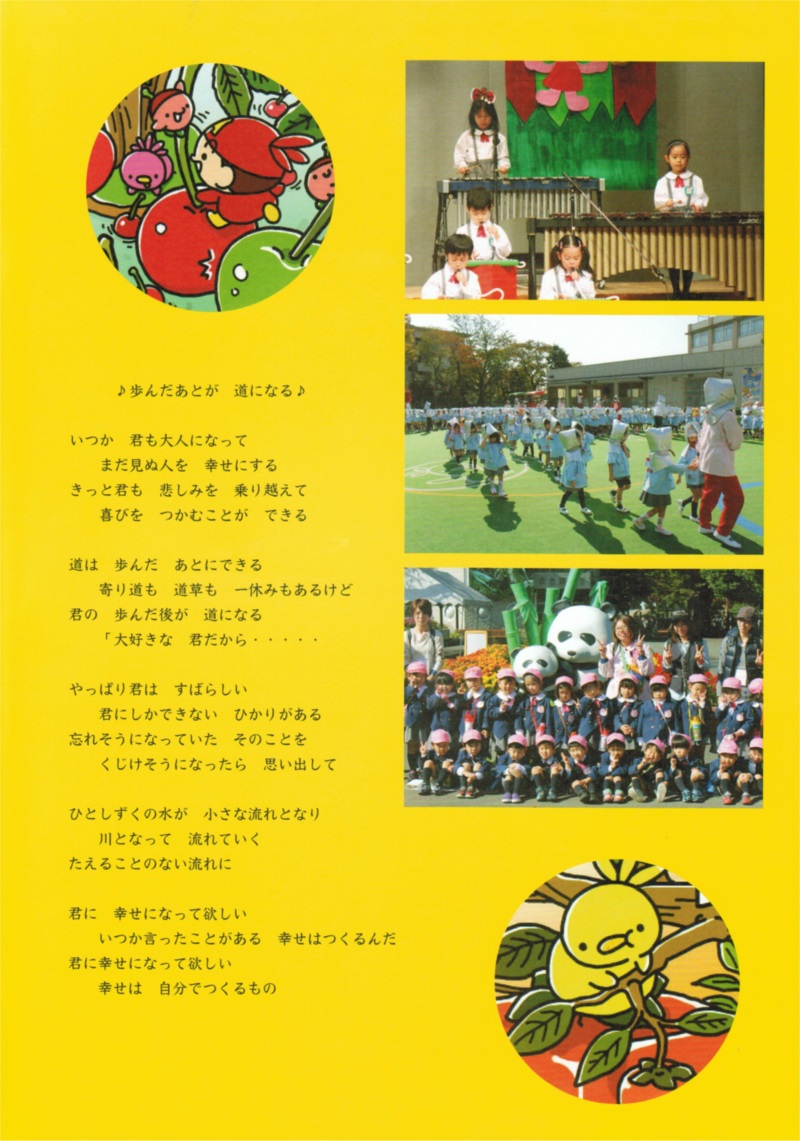 ♪歩んだあとが　道になる♪

いつか　君も大人になって
まだ見ぬ人を　幸せにする
きっと君も　悲しみを　乗り越えて
喜びを　つかむことが　できる

道は　歩んだ　あとにできる
寄り道も　道草も　一休みもあるけど
君の　歩んだ後が　道になる
「大好きな　君だから・・・・・

やっぱり君は　すばらしい
君にしかできない　ひかりがある
忘れそうになっていた　そのことを
くじけそうになったら　思い出して

ひとしずくの水が　小さな流れとなり
川となって　流れていく
たえることのない流れに

君に　幸せになって欲しい
いつか言ったことがある　幸せはつくるんだ
君に幸せになって欲しい
幸せは　自分でつくるもの